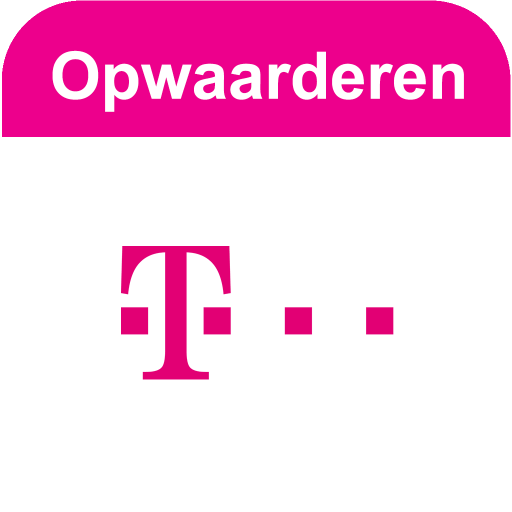 Opwaarderen

T